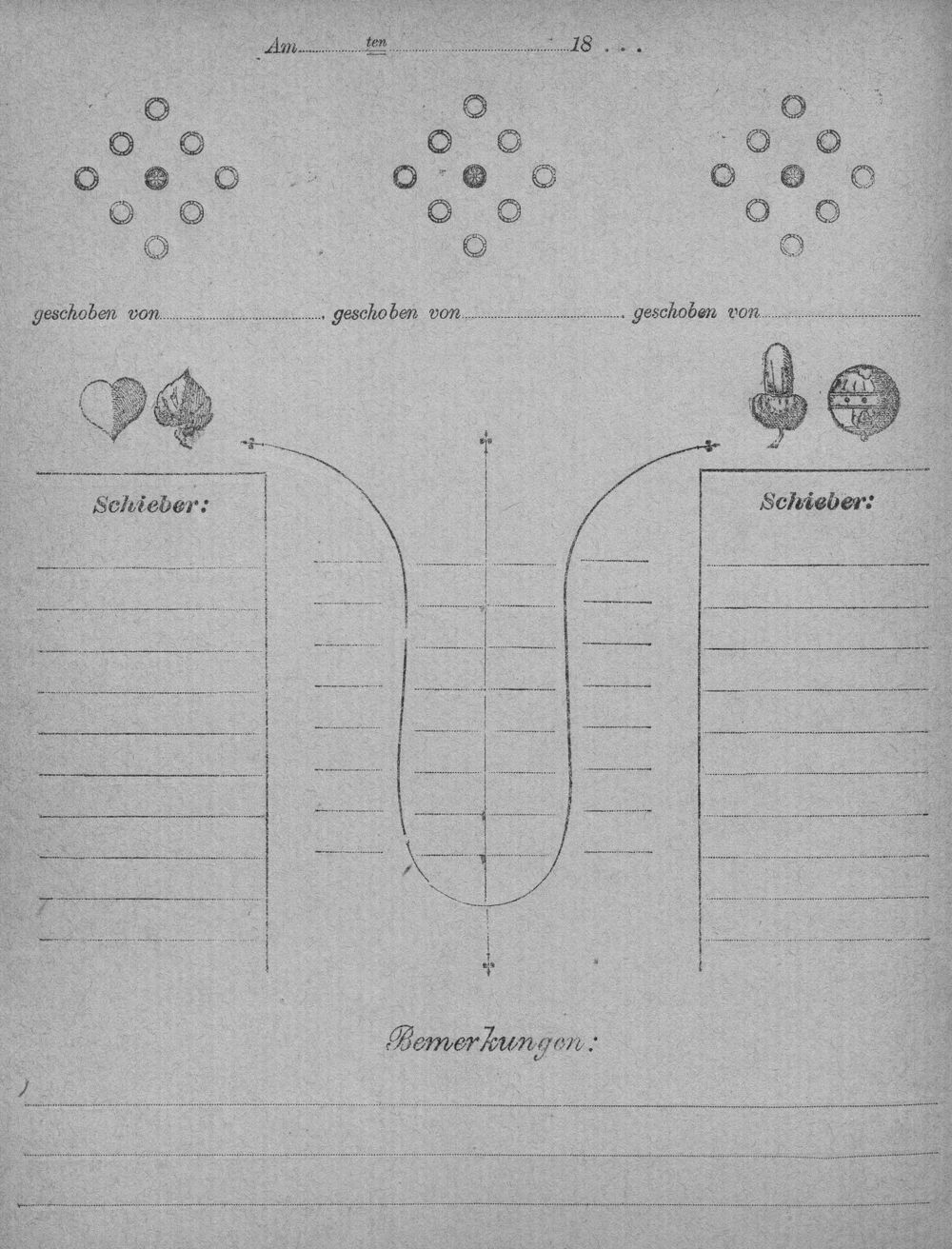 Am ten 18 . . .

geschoben von geschoben von geschoben von

Schieber:

Schieber:

Bemerkungen: